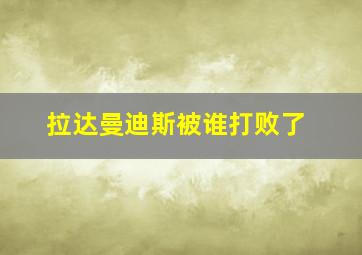 拉达曼迪斯被谁打败了